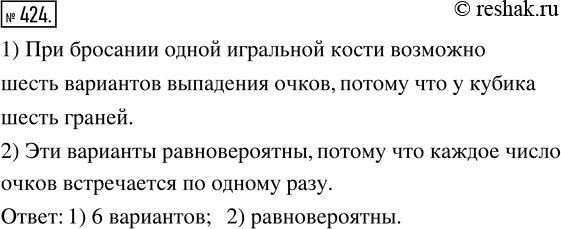 № 424.

© reshak.ru

1) При бросании одной игральной кости возможно шесть вариантов выпадения очков, потому что у кубика шесть граней.

2) Эти варианты равновероятны, потому что каждое число очков встречается по одному разу.

Ответ: 1) 6 вариантов; 2) равновероятны.